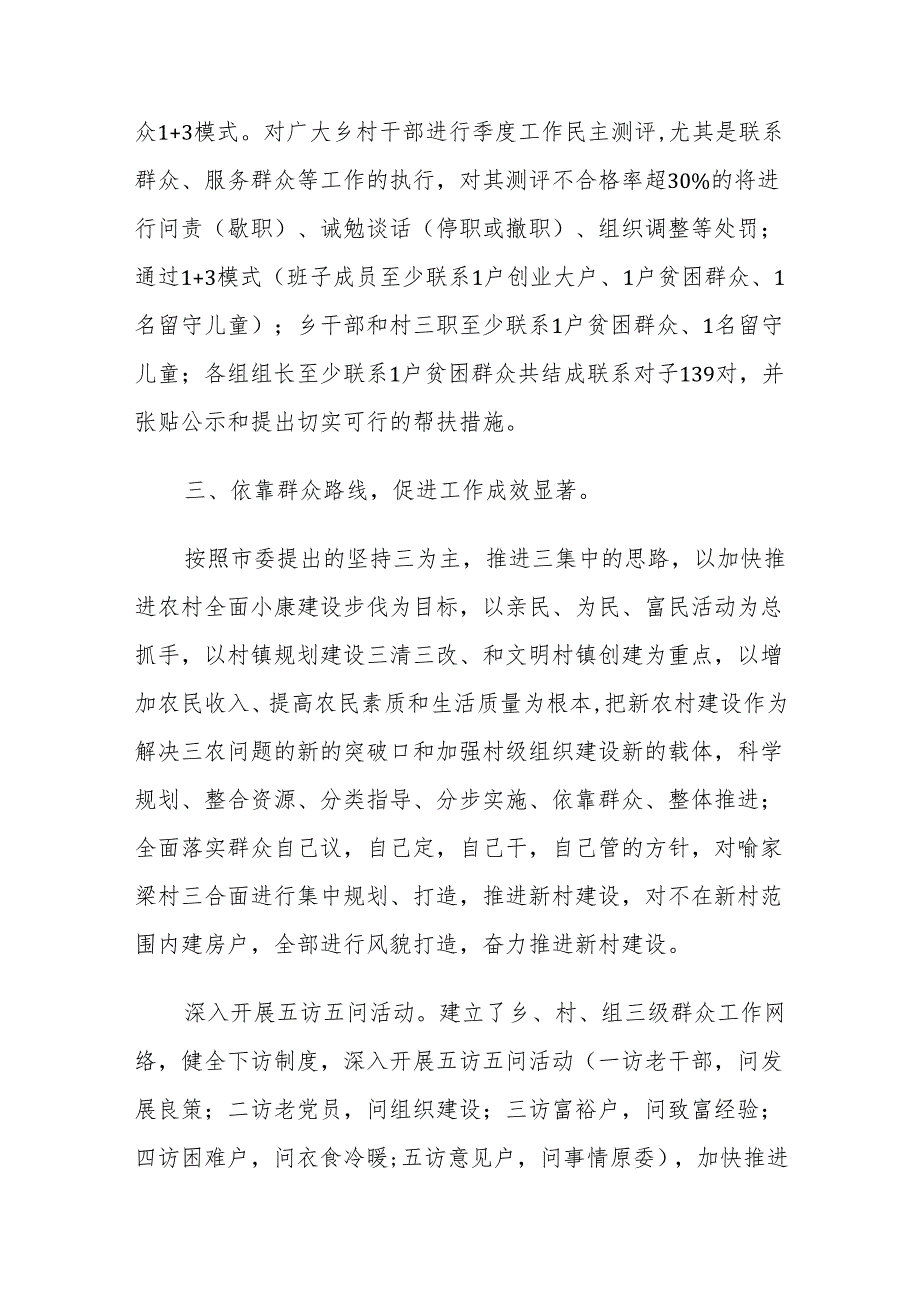 众1+3模式。对广大乡村干部进行季度工作民主测评,尤其是联系群众、服务群众等工作的执行，对其测评不合格率超30%的将进行问责（歇职）、诫勉谈话（停职或撤职）、组织调整等处罚；通过1+3模式（班子成员至少联系1户创业大户、1户贫困群众、1名留守儿童）；乡干部和村三职至少联系1户贫困群众、1名留守儿童；各组组长至少联系1户贫困群众共结成联系对子139对，并张贴公示和提出切实可行的帮扶措施。

三、依靠群众路线，促进工作成效显著。

按照市委提出的坚持三为主，推进三集中的思路，以加快推进农村全面小康建设步伐为目标，以亲民、为民、富民活动为总抓手，以村镇规划建设三清三改、和文明村镇创建为重点，以增加农民收入、提高农民素质和生活质量为根本,把新农村建设作为解决三农问题的新的突破口和加强村级组织建设新的载体，科学规划、整合资源、分类指导、分步实施、依靠群众、整体推进；全面落实群众自己议，自己定，自己干，自己管的方针，对喻家梁村三合面进行集中规划、打造，推进新村建设，对不在新村范围内建房户，全部进行风貌打造，奋力推进新村建设。

深入开展五访五问活动。建立了乡、村、组三级群众工作网络，健全下访制度，深入开展五访五问活动（一访老干部，问发展良策；二访老党员，问组织建设；三访富裕户，问致富经验；四访困难户，问衣食冷暖;五访意见户，问事情原委），加快推进